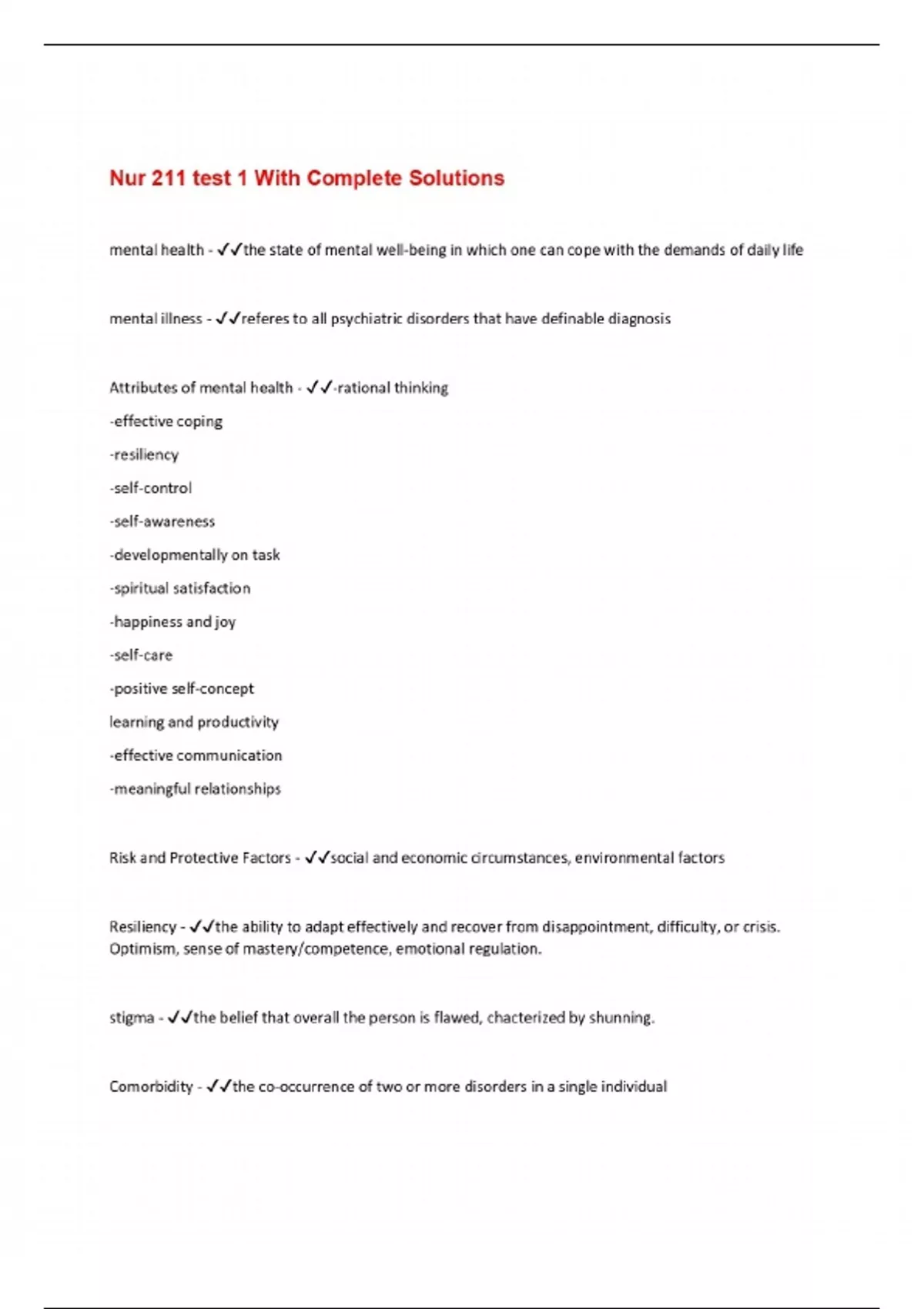 Nur 211 test 1 With Complete Solutions

mental health - ✓✓the state of mental well-being in which one can cope with the demands of daily life

mental illness - ✓✓referes to all psychiatric disorders that have definable diagnosis

Attributes of mental health - ✓✓-rational thinking

-effective coping

-resiliency

-self-control

-self-awareness

-developmentally on task

-spiritual satisfaction

-happiness and joy

-self-care

-positive self-concept

learning and productivity

-effective communication

-meaningful relationships

Risk and Protective Factors - ✓✓social and economic circumstances, environmental factors

Resiliency - ✓✓the ability to adapt effectively and recover from disappointment, difficulty, or crisis. Optimism, sense of mastery/competence, emotional regulation.

stigma - ✓✓the belief that overall the person is flawed, chacterized by shunning.

Comorbidity - ✓✓the co-occurrence of two or more disorders in a single individual